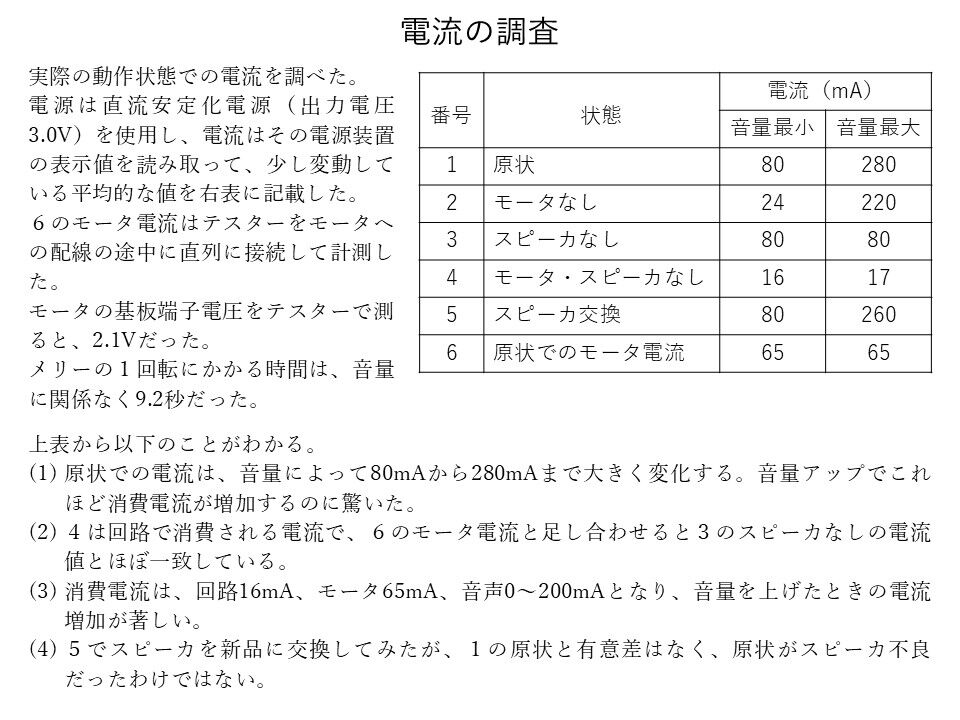 電流の調査

実際の動作状態での電流を調べた。
電源は直流安定化電源（出力電圧3.0V）を使用し、電流はその電源装置の表示値を読み取って、少し変動している平均的な値を右表に記載した。
６のモータ電流はテスターをモータへの配線の途中に直列に接続して計測した。
モータの基板端子電圧をテスターで測ると、2.1Vだった。
メリーの１回転にかかる時間は、音量に関係なく9.2秒だった。

| 番号 | 状態 | 電流（mA） 音量最小 | 電流（mA） 音量最大 |
|---|---|---|---|
| 1 | 原状 | 80 | 280 |
| 2 | モータなし | 24 | 220 |
| 3 | スピーカなし | 80 | 80 |
| 4 | モータ・スピーカなし | 16 | 17 |
| 5 | スピーカ交換 | 80 | 260 |
| 6 | 原状でのモータ電流 | 65 | 65 |

上表から以下のことがわかる。
(1) 原状での電流は、音量によって80mAから280mAまで大きく変化する。音量アップでこれほど消費電流が増加するのに驚いた。
(2) ４は回路で消費される電流で、６のモータ電流と足し合わせると３のスピーカなしの電流値とほぼ一致している。
(3) 消費電流は、回路16mA、モータ65mA、音声0～200mAとなり、音量を上げたときの電流増加が著しい。
(4) ５でスピーカを新品に交換してみたが、１の原状と有意差はなく、原状がスピーカ不良だったわけではない。